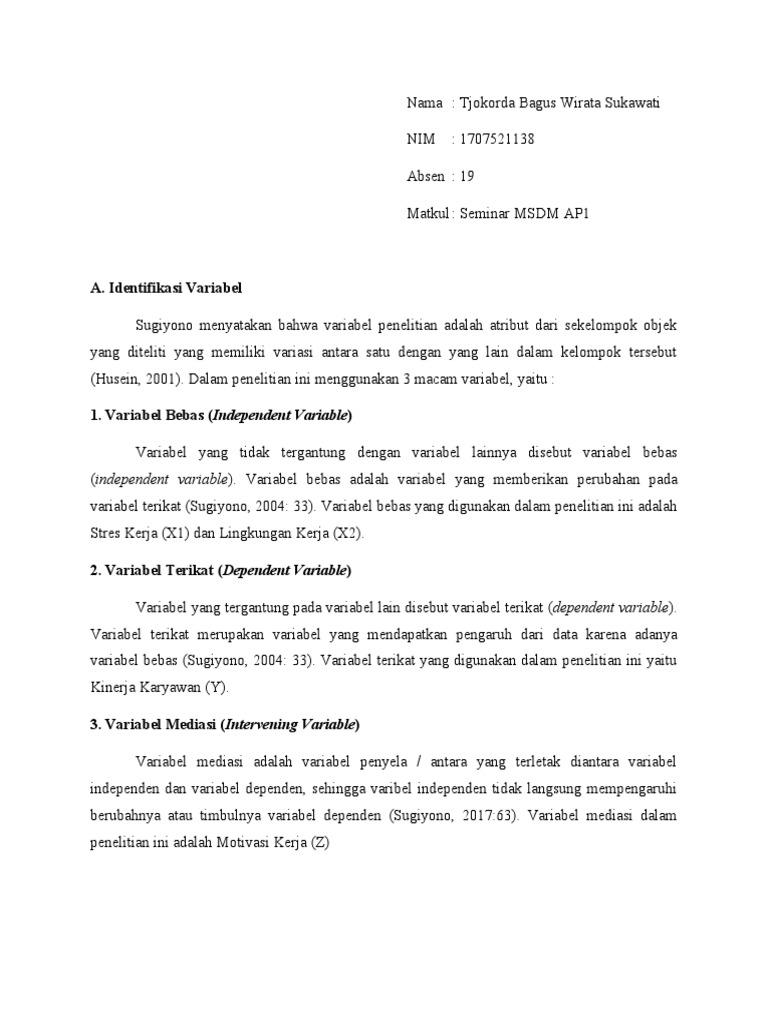 Nama : Tjokorda Bagus Wirata Sukawati

NIM : 1707521138

Absen : 19

Matkul : Seminar MSDM AP1

A. Identifikasi Variabel

Sugiyono menyatakan bahwa variabel penelitian adalah atribut dari sekelompok objek yang diteliti yang memiliki variasi antara satu dengan yang lain dalam kelompok tersebut (Husein, 2001). Dalam penelitian ini menggunakan 3 macam variabel, yaitu :

1. Variabel Bebas (Independent Variable)

Variabel yang tidak tergantung dengan variabel lainnya disebut variabel bebas (independent variable). Variabel bebas adalah variabel yang memberikan perubahan pada variabel terikat (Sugiyono, 2004: 33). Variabel bebas yang digunakan dalam penelitian ini adalah Stres Kerja (X1) dan Lingkungan Kerja (X2).

2. Variabel Terikat (Dependent Variable)

Variabel yang tergantung pada variabel lain disebut variabel terikat (dependent variable). Variabel terikat merupakan variabel yang mendapatkan pengaruh dari data karena adanya variabel bebas (Sugiyono, 2004: 33). Variabel terikat yang digunakan dalam penelitian ini yaitu Kinerja Karyawan (Y).

3. Variabel Mediasi (Intervening Variable)

Variabel mediasi adalah variabel penyela / antara yang terletak diantara variabel independen dan variabel dependen, sehingga varibel independen tidak langsung mempengaruhi berubahnya atau timbulnya variabel dependen (Sugiyono, 2017:63). Variabel mediasi dalam penelitian ini adalah Motivasi Kerja (Z)